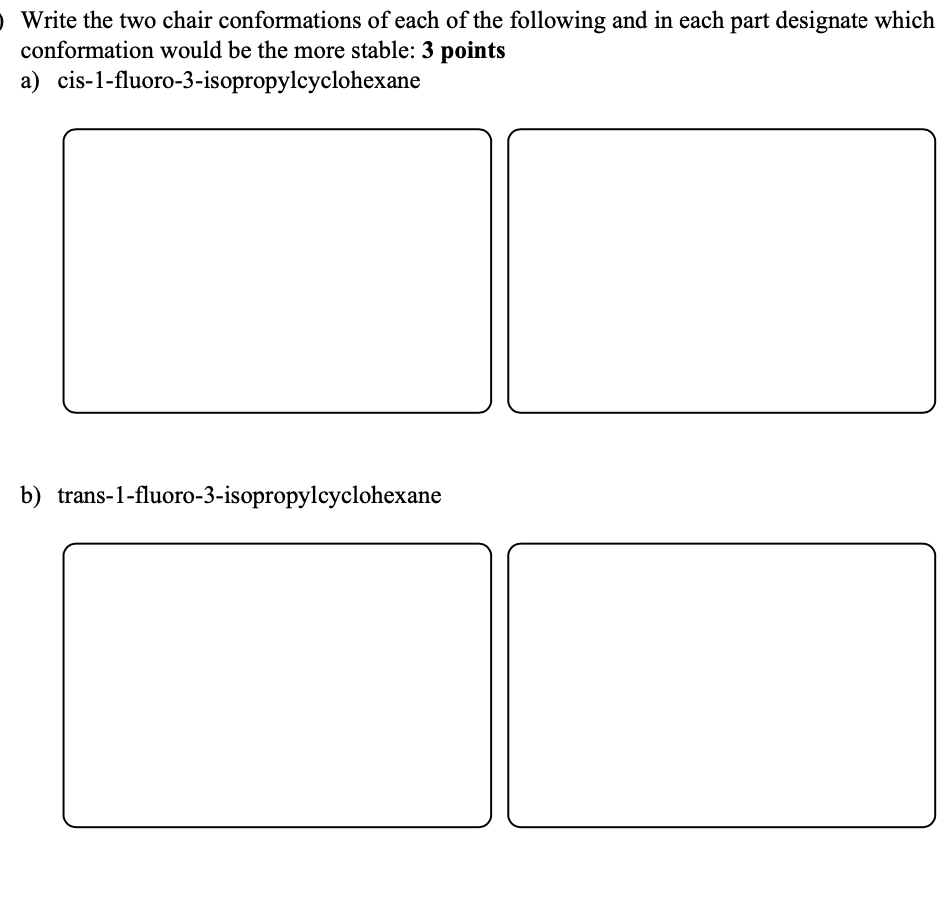 ) Write the two chair conformations of each of the following and in each part designate which conformation would be the more stable: 3 points
a) cis-1-fluoro-3-isopropylcyclohexane

b) trans-1-fluoro-3-isopropylcyclohexane